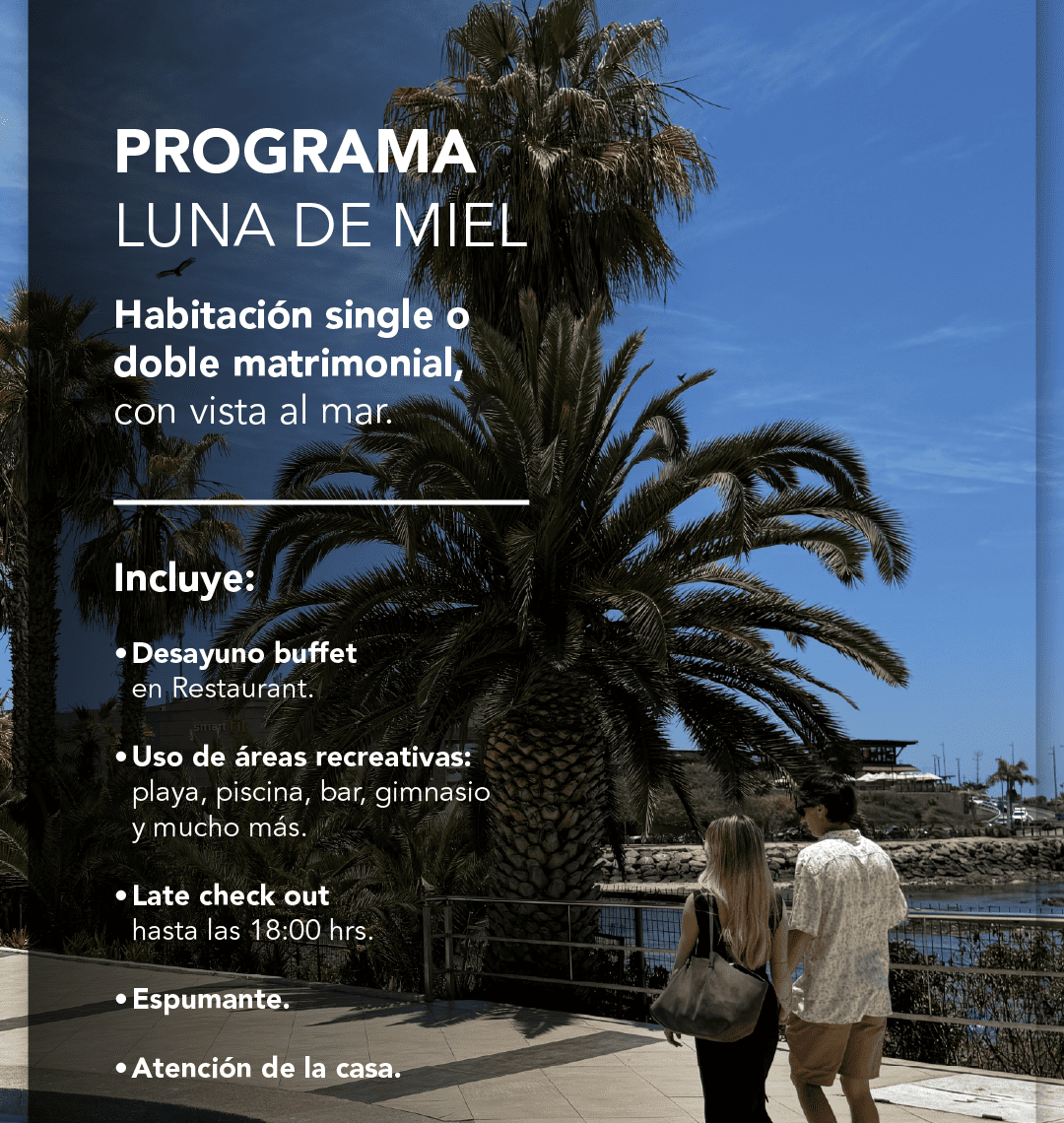 PROGRAMA
LUNA DE MIEL

Habitación single o doble matrimonial, con vista al mar.

Incluye:

• Desayuno buffet en Restaurant.

• Uso de áreas recreativas: playa, piscina, bar, gimnasio y mucho más.

• Late check out hasta las 18:00 hrs.

• Espumante.

• Atención de la casa.